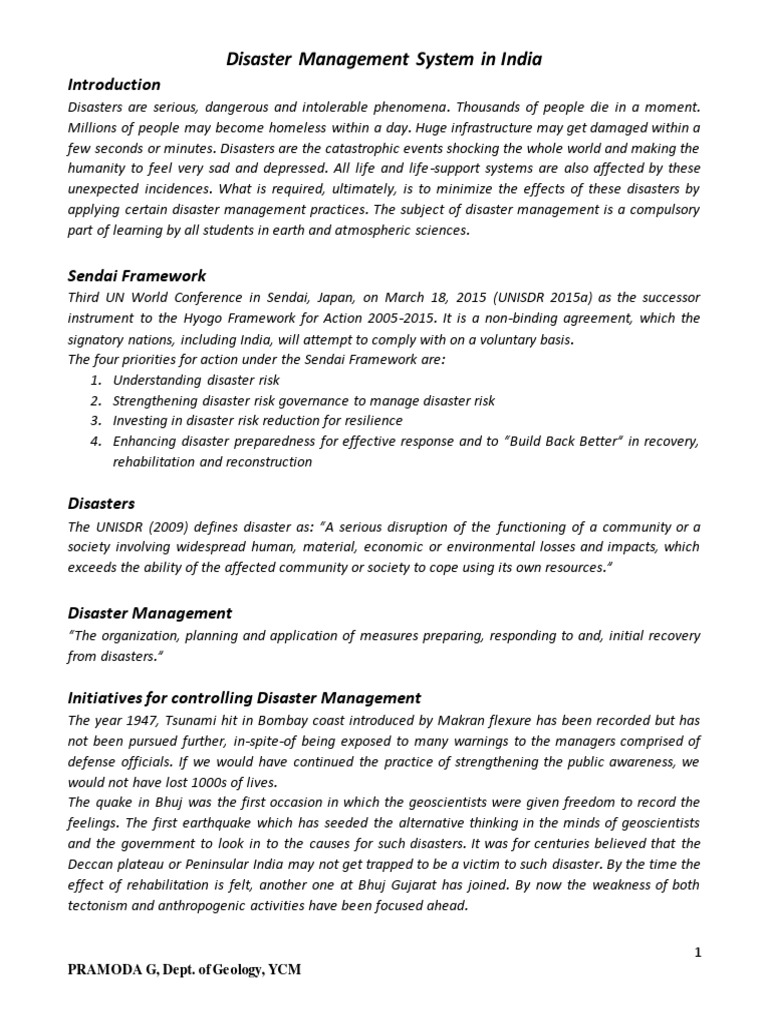 Disaster Management System in India

Introduction

Disasters are serious, dangerous and intolerable phenomena. Thousands of people die in a moment. Millions of people may become homeless within a day. Huge infrastructure may get damaged within a few seconds or minutes. Disasters are the catastrophic events shocking the whole world and making the humanity to feel very sad and depressed. All life and life-support systems are also affected by these unexpected incidences. What is required, ultimately, is to minimize the effects of these disasters by applying certain disaster management practices. The subject of disaster management is a compulsory part of learning by all students in earth and atmospheric sciences.

Sendai Framework

Third UN World Conference in Sendai, Japan, on March 18, 2015 (UNISDR 2015a) as the successor instrument to the Hyogo Framework for Action 2005-2015. It is a non-binding agreement, which the signatory nations, including India, will attempt to comply with on a voluntary basis.
The four priorities for action under the Sendai Framework are:
1. Understanding disaster risk
2. Strengthening disaster risk governance to manage disaster risk
3. Investing in disaster risk reduction for resilience
4. Enhancing disaster preparedness for effective response and to "Build Back Better" in recovery, rehabilitation and reconstruction

Disasters

The UNISDR (2009) defines disaster as: "A serious disruption of the functioning of a community or a society involving widespread human, material, economic or environmental losses and impacts, which exceeds the ability of the affected community or society to cope using its own resources."

Disaster Management

"The organization, planning and application of measures preparing, responding to and, initial recovery from disasters."

Initiatives for controlling Disaster Management

The year 1947, Tsunami hit in Bombay coast introduced by Makran flexure has been recorded but has not been pursued further, in-spite-of being exposed to many warnings to the managers comprised of defense officials. If we would have continued the practice of strengthening the public awareness, we would not have lost 1000s of lives.
The quake in Bhuj was the first occasion in which the geoscientists were given freedom to record the feelings. The first earthquake which has seeded the alternative thinking in the minds of geoscientists and the government to look in to the causes for such disasters. It was for centuries believed that the Deccan plateau or Peninsular India may not get trapped to be a victim to such disaster. By the time the effect of rehabilitation is felt, another one at Bhuj Gujarat has joined. By now the weakness of both tectonism and anthropogenic activities have been focused ahead.

1

PRAMODA G, Dept. of Geology, YCM